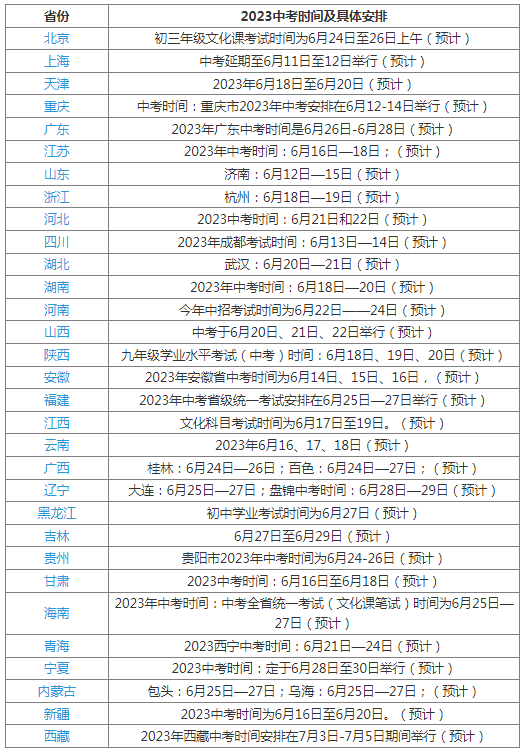 | 省份 | 2023中考时间及具体安排 |
|---|---|
| 北京 | 初三年级文化课考试时间为6月24日至26日上午（预计） |
| 上海 | 中考延期至6月11日至12日举行（预计） |
| 天津 | 2023年6月18日至6月20日（预计） |
| 重庆 | 中考时间：重庆市2023年中考安排在6月12-14日举行（预计） |
| 广东 | 2023年广东中考时间是6月26日-6月28日（预计） |
| 江苏 | 2023年中考时间：6月16日—18日；（预计） |
| 山东 | 济南：6月12日—15日（预计） |
| 浙江 | 杭州：6月18日—19日（预计） |
| 河北 | 2023中考时间：6月21日和22日（预计） |
| 四川 | 2023年成都考试时间：6月13日—14日（预计） |
| 湖北 | 武汉：6月20日—21日（预计） |
| 湖南 | 2023年中考时间：6月18日—20日（预计） |
| 河南 | 今年中招考试时间为6月22日——24日（预计） |
| 山西 | 中考于6月20日、21日、22日举行（预计） |
| 陕西 | 九年级学业水平考试（中考）时间：6月18日、19日、20日（预计） |
| 安徽 | 2023年安徽省中考时间为6月14日、15日、16日，（预计） |
| 福建 | 2023年中考省级统一考试安排在6月25日—27日举行（预计） |
| 江西 | 文化科目考试时间为6月17日至19日。（预计） |
| 云南 | 2023年6月16、17、18日（预计） |
| 广西 | 桂林：6月24日—26日；百色：6月24日—27日；（预计） |
| 辽宁 | 大连：6月25日—27日；盘锦中考时间：6月28日—29日（预计） |
| 黑龙江 | 初中学业考试时间为6月27日（预计） |
| 吉林 | 6月27日至6月29日（预计） |
| 贵州 | 贵阳市2023年中考时间为6月24-26日（预计） |
| 甘肃 | 2023中考时间：6月16日至6月18日（预计） |
| 海南 | 2023年中考时间：中考全省统一考试（文化课笔试）时间为6月25日—27日（预计） |
| 青海 | 2023西宁中考时间：6月21日—24日（预计） |
| 宁夏 | 2023中考时间：定于6月28日至30日举行（预计） |
| 内蒙古 | 包头：6月25日—27日；乌海：6月25日—27日；（预计） |
| 新疆 | 2023中考时间为6月16日至6月20日。（预计） |
| 西藏 | 2023年西藏中考时间安排在7月3日-7月5日期间举行（预计） |